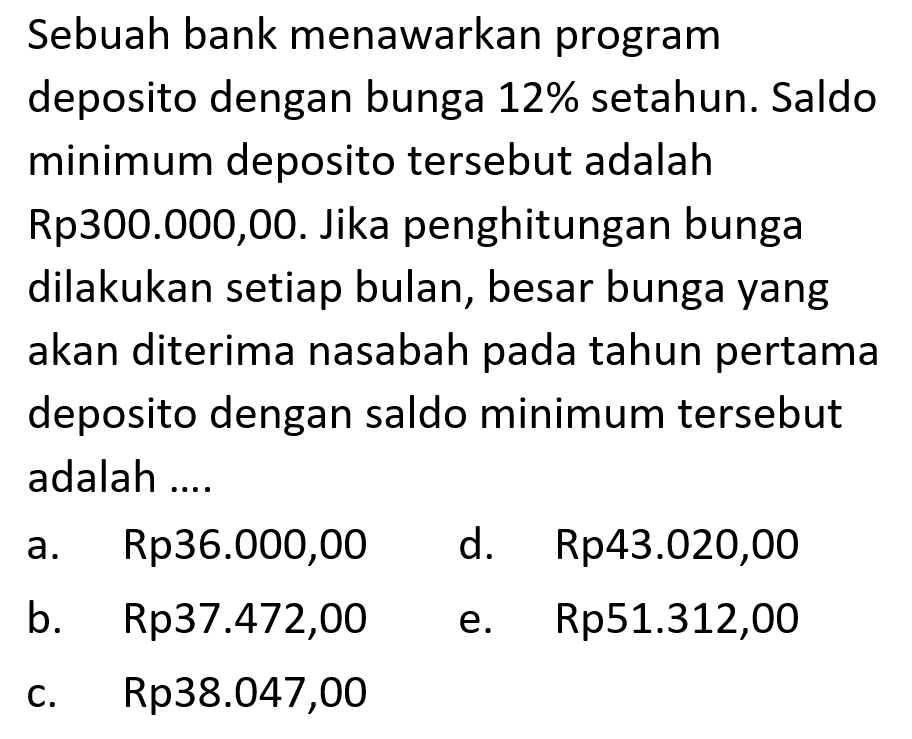 Sebuah bank menawarkan program deposito dengan bunga 12% setahun. Saldo minimum deposito tersebut adalah Rp300.000,00. Jika penghitungan bunga dilakukan setiap bulan, besar bunga yang akan diterima nasabah pada tahun pertama deposito dengan saldo minimum tersebut adalah ....

a. Rp36.000,00
b. Rp37.472,00
c. Rp38.047,00
d. Rp43.020,00
e. Rp51.312,00